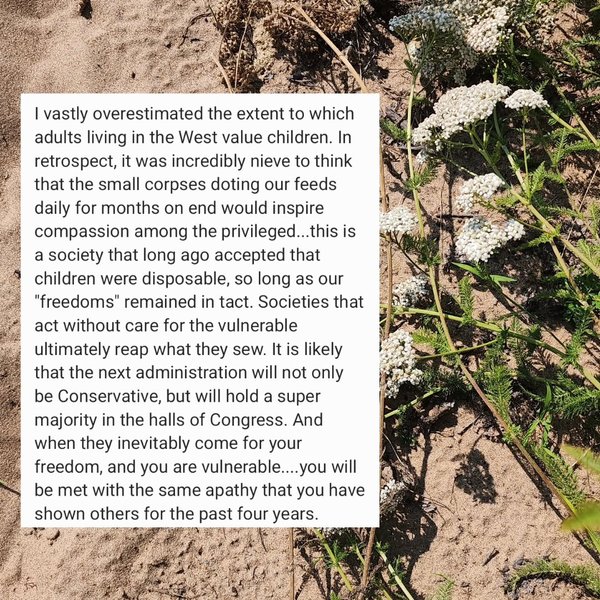 I vastly overestimated the extent to which adults living in the West value children. In retrospect, it was incredibly nieve to think that the small corpses doting our feeds daily for months on end would inspire compassion among the privileged...this is a society that long ago accepted that children were disposable, so long as our "freedoms" remained in tact. Societies that act without care for the vulnerable ultimately reap what they sew. It is likely that the next administration will not only be Conservative, but will hold a super majority in the halls of Congress. And when they inevitably come for your freedom, and you are vulnerable....you will be met with the same apathy that you have shown others for the past four years.